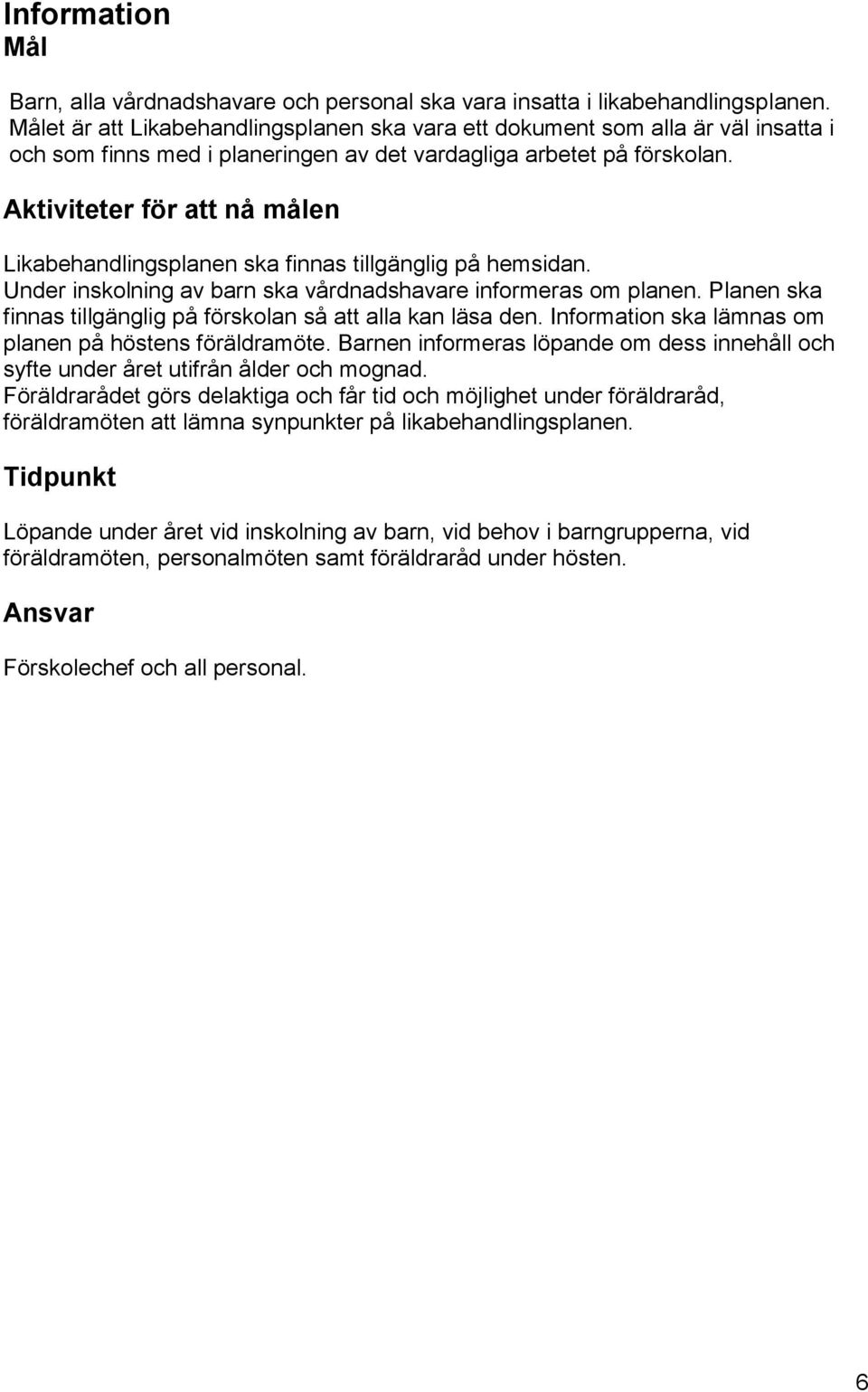 Information
Mål

Barn, alla vårdnadshavare och personal ska vara insatta i likabehandlingsplanen. Målet är att Likabehandlingsplanen ska vara ett dokument som alla är väl insatta i och som finns med i planeringen av det vardagliga arbetet på förskolan.

Aktiviteter för att nå målen

Likabehandlingsplanen ska finnas tillgänglig på hemsidan. Under inskolning av barn ska vårdnadshavare informeras om planen. Planen ska finnas tillgänglig på förskolan så att alla kan läsa den. Information ska lämnas om planen på höstens föräldramöte. Barnen informeras löpande om dess innehåll och syfte under året utifrån ålder och mognad. Föräldrarådet görs delaktiga och får tid och möjlighet under föräldraråd, föräldramöten att lämna synpunkter på likabehandlingsplanen.

Tidpunkt

Löpande under året vid inskolning av barn, vid behov i barngrupperna, vid föräldramöten, personalmöten samt föräldraråd under hösten.

Ansvar

Förskolechef och all personal.

6